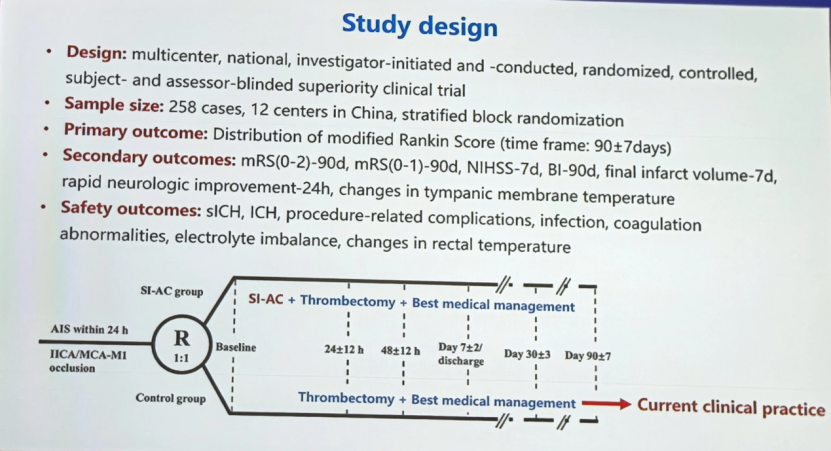 Study design

• **Design:** multicenter, national, investigator-initiated and -conducted, randomized, controlled, subject- and assessor-blinded superiority clinical trial
• **Sample size:** 258 cases, 12 centers in China, stratified block randomization
• **Primary outcome:** Distribution of modified Rankin Score (time frame: 90±7days)
• **Secondary outcomes:** mRS(0-2)-90d, mRS(0-1)-90d, NIHSS-7d, BI-90d, final infarct volume-7d, rapid neurologic improvement-24h, changes in tympanic membrane temperature
• **Safety outcomes:** sICH, ICH, procedure-related complications, infection, coagulation abnormalities, electrolyte imbalance, changes in rectal temperature

SI-AC group
SI-AC + Thrombectomy + Best medical management
AIS within 24 h
IICA/MCA-M1 occlusion
R
1:1
Baseline
24±12 h
48±12 h
Day 7±2/ discharge
Day 30±3
Day 90±7
Control group
Thrombectomy + Best medical management
Current clinical practice